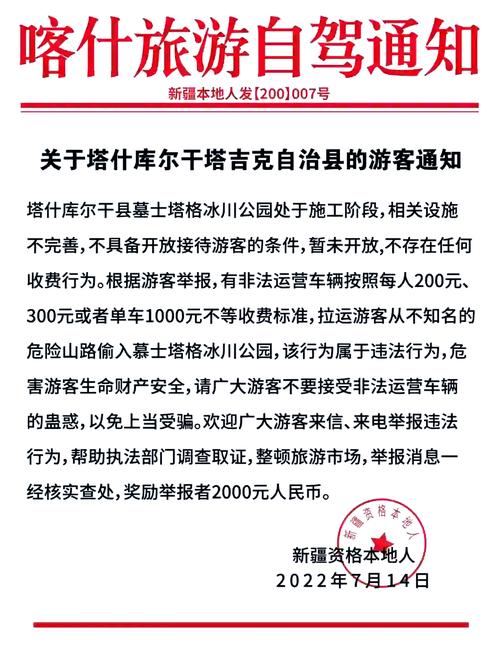 喀什旅游自驾通知

新疆本地人发【200】007号

关于塔什库尔干塔吉克自治县的游客通知

塔什库尔干县墓士塔格冰川公园处于施工阶段，相关设施不完善，不具备开放接待游客的条件，暂未开放，不存在任何收费行为。根据游客举报，有非法运营车辆按照每人200元、300元或者单车1000元不等收费标准，拉运游客从不知名的危险山路偷入慕士塔格冰川公园，该行为属于违法行为，危害游客生命财产安全，请广大游客不要接受非法运营车辆的蛊惑，以免上当受骗。欢迎广大游客来信、来电举报违法行为，帮助执法部门调查取证，整顿旅游市场，举报消息一经核实查处，奖励举报者2000元人民币。

新疆资格本地人

新疆资格本地人
2022年7月14日